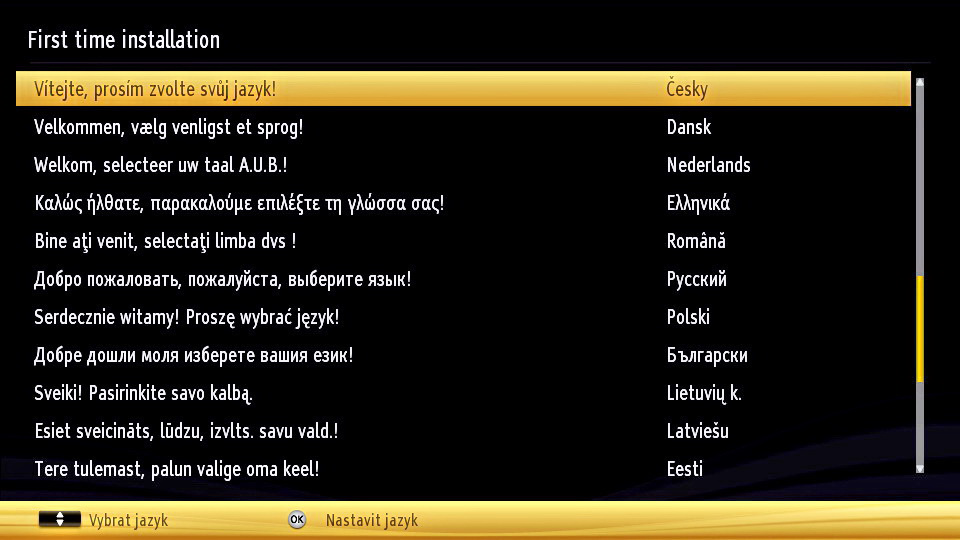 First time installation

| | |
|---|---|
| Vítejte, prosím zvolte svůj jazyk! | Česky |
| Velkommen, vælg venligst et sprog! | Dansk |
| Welkom, selecteer uw taal A.U.B.! | Nederlands |
| Καλώς ήλθατε, παρακαλούμε επιλέξτε τη γλώσσα σας! | Ελληνικά |
| Bine aţi venit, selectaţi limba dvs ! | Română |
| Добро пожаловать, пожалуйста, выберите язык! | Русский |
| Serdecznie witamy! Proszę wybrać język! | Polski |
| Добре дошли моля изберете вашия език! | Български |
| Sveiki! Pasirinkite savo kalbą. | Lietuvių k. |
| Esiet sveicināts, lūdzu, izvlts. savu vald.! | Latviešu |
| Tere tulemast, palun valige oma keel! | Eesti |

Vybrat jazyk OK Nastavit jazyk